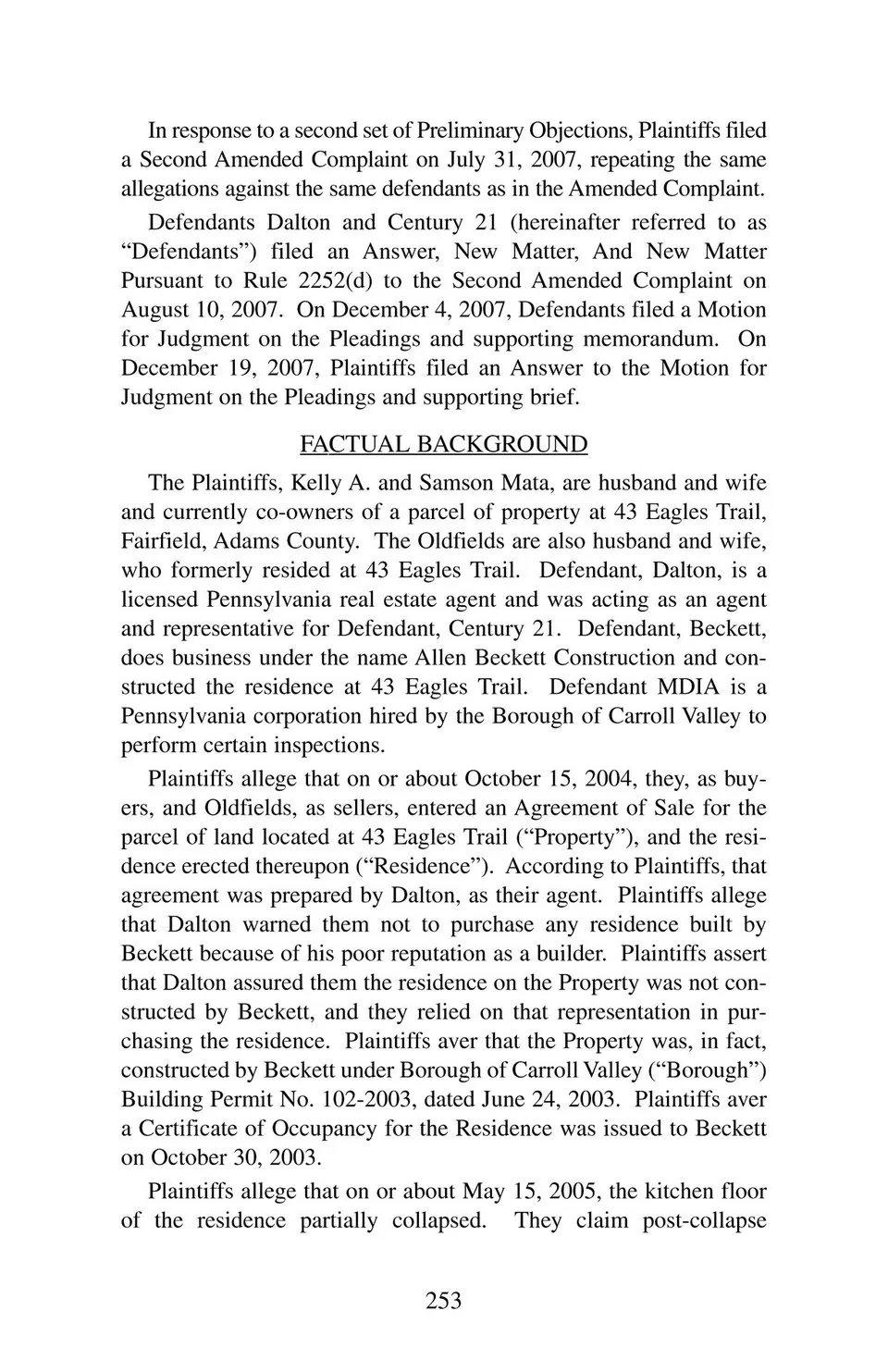 In response to a second set of Preliminary Objections, Plaintiffs filed a Second Amended Complaint on July 31, 2007, repeating the same allegations against the same defendants as in the Amended Complaint.

Defendants Dalton and Century 21 (hereinafter referred to as "Defendants") filed an Answer, New Matter, And New Matter Pursuant to Rule 2252(d) to the Second Amended Complaint on August 10, 2007. On December 4, 2007, Defendants filed a Motion for Judgment on the Pleadings and supporting memorandum. On December 19, 2007, Plaintiffs filed an Answer to the Motion for Judgment on the Pleadings and supporting brief.

FACTUAL BACKGROUND

The Plaintiffs, Kelly A. and Samson Mata, are husband and wife and currently co-owners of a parcel of property at 43 Eagles Trail, Fairfield, Adams County. The Oldfields are also husband and wife, who formerly resided at 43 Eagles Trail. Defendant, Dalton, is a licensed Pennsylvania real estate agent and was acting as an agent and representative for Defendant, Century 21. Defendant, Beckett, does business under the name Allen Beckett Construction and constructed the residence at 43 Eagles Trail. Defendant MDIA is a Pennsylvania corporation hired by the Borough of Carroll Valley to perform certain inspections.

Plaintiffs allege that on or about October 15, 2004, they, as buyers, and Oldfields, as sellers, entered an Agreement of Sale for the parcel of land located at 43 Eagles Trail ("Property"), and the residence erected thereupon ("Residence"). According to Plaintiffs, that agreement was prepared by Dalton, as their agent. Plaintiffs allege that Dalton warned them not to purchase any residence built by Beckett because of his poor reputation as a builder. Plaintiffs assert that Dalton assured them the residence on the Property was not constructed by Beckett, and they relied on that representation in purchasing the residence. Plaintiffs aver that the Property was, in fact, constructed by Beckett under Borough of Carroll Valley ("Borough") Building Permit No. 102-2003, dated June 24, 2003. Plaintiffs aver a Certificate of Occupancy for the Residence was issued to Beckett on October 30, 2003.

Plaintiffs allege that on or about May 15, 2005, the kitchen floor of the residence partially collapsed. They claim post-collapse

253